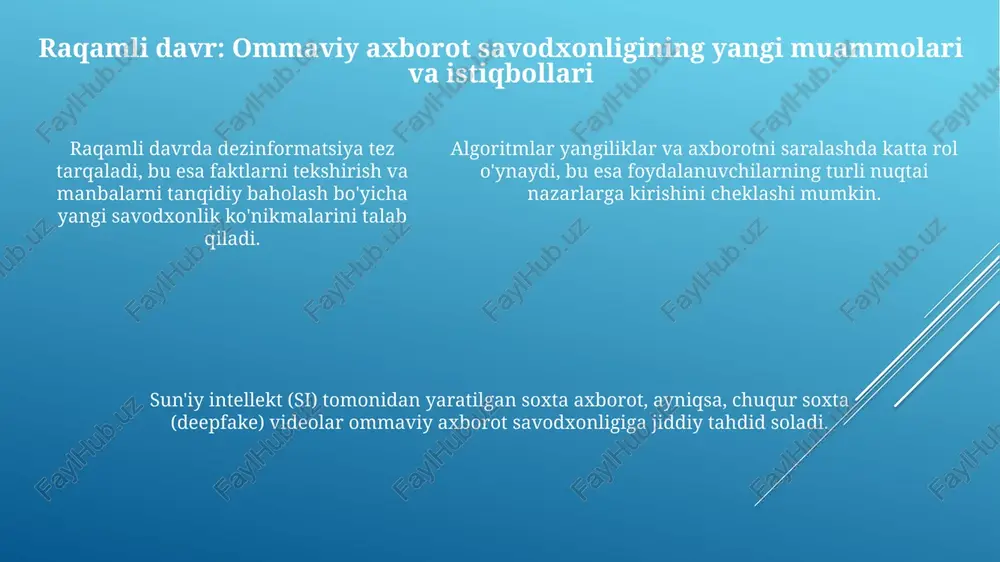 Raqamli davr: Ommaviy axborot savodxonligining yangi muammolari va istiqbollari

Raqamli davrda dezinformatsiya tez tarqaladi, bu esa faktlarni tekshirish va manbalarni tanqidiy baholash bo'yicha yangi savodxonlik ko'nikmalarini talab qiladi.

Algoritmlar yangiliklar va axborotni saralashda katta rol o'ynaydi, bu esa foydalanuvchilarning turli nuqtai nazarlarga kirishini cheklashi mumkin.

Sun'iy intellekt (SI) tomonidan yaratilgan soxta axborot, ayniqsa, chuqur soxta (deepfake) videolar ommaviy axborot savodxonligiga jiddiy tahdid soladi.

FaylHub.uz